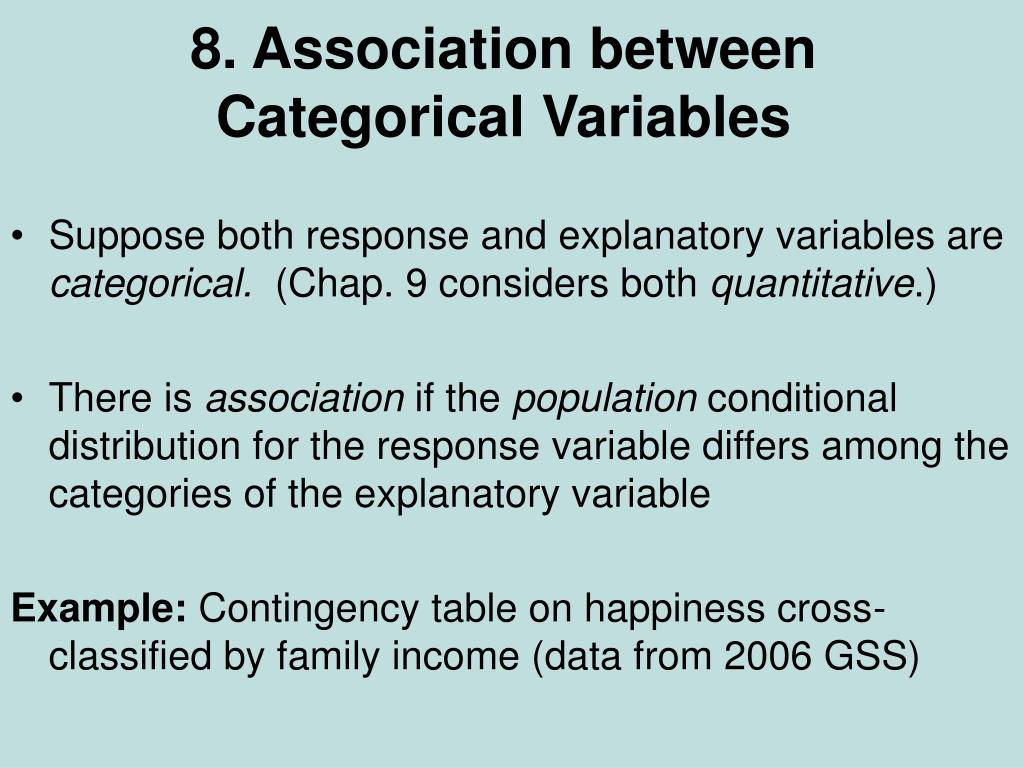 8. Association between Categorical Variables

• Suppose both response and explanatory variables are categorical. (Chap. 9 considers both quantitative.)

• There is association if the population conditional distribution for the response variable differs among the categories of the explanatory variable

Example: Contingency table on happiness cross-classified by family income (data from 2006 GSS)